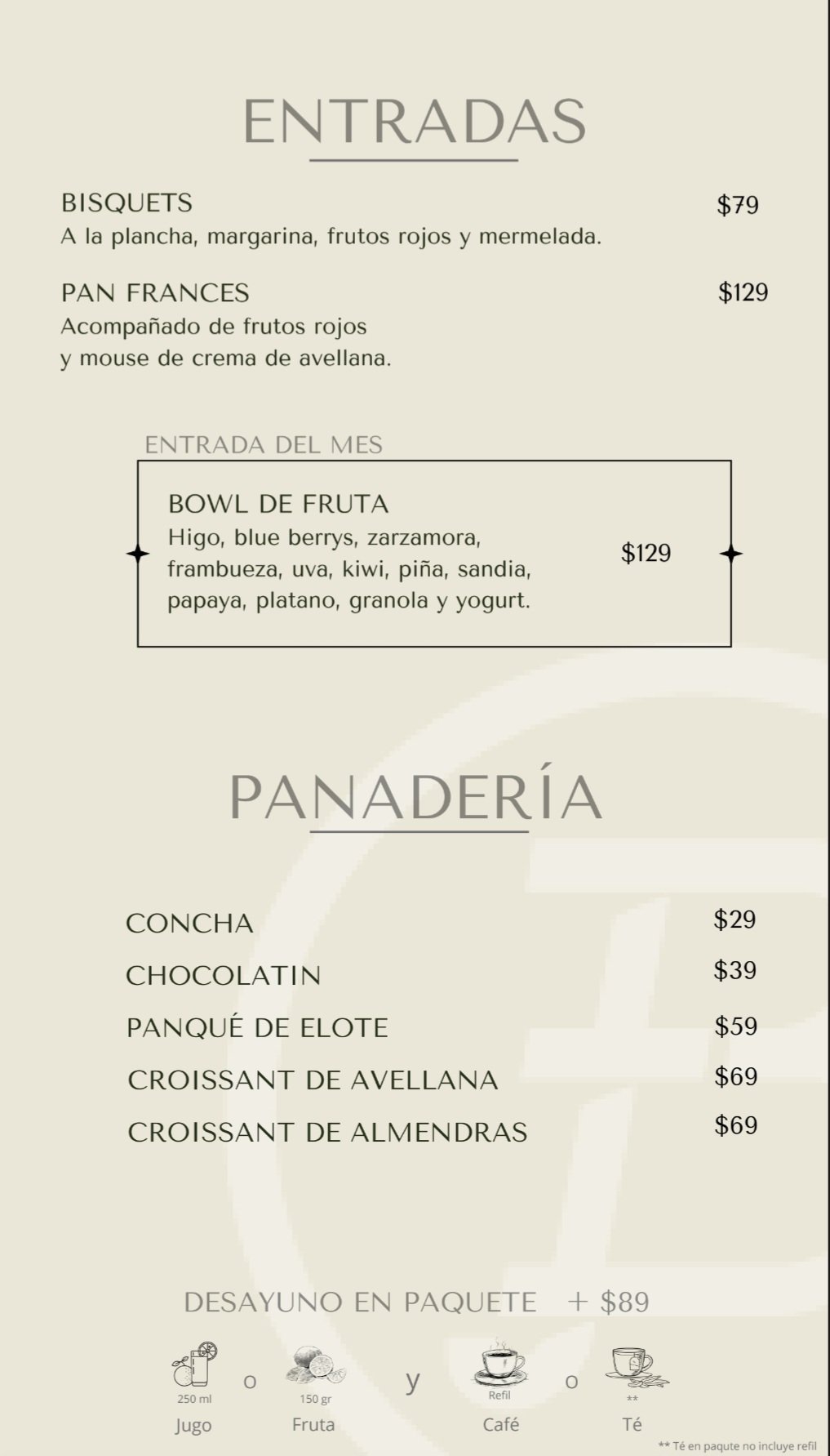 ENTRADAS

BISQUETS $79
A la plancha, margarina, frutos rojos y mermelada.

PAN FRANCES $129
Acompañado de frutos rojos y mouse de crema de avellana.

ENTRADA DEL MES

BOWL DE FRUTA
Higo, blue berrys, zarzamora, frambueza, uva, kiwi, piña, sandia, papaya, platano, granola y yogurt. $129

PANADERÍA

CONCHA $29
CHOCOLATIN $39
PANQUÉ DE ELOTE $59
CROISSANT DE AVELLANA $69
CROISSANT DE ALMENDRAS $69

DESAYUNO EN PAQUETE + $89

250 ml
Jugo
o
150 gr
Fruta
y
Refil
Café
o
**
Té

** Té en paqute no incluye refil